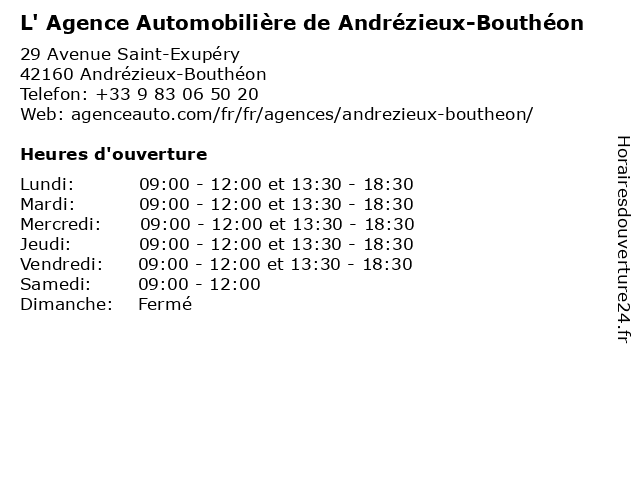 L' Agence Automobilière de Andrézieux-Bouthéon

29 Avenue Saint-Exupéry
42160 Andrézieux-Bouthéon
Telefon: +33 9 83 06 50 20
Web: agenceauto.com/fr/fr/agences/andrezieux-boutheon/

Heures d'ouverture

Lundi: 09:00 - 12:00 et 13:30 - 18:30
Mardi: 09:00 - 12:00 et 13:30 - 18:30
Mercredi: 09:00 - 12:00 et 13:30 - 18:30
Jeudi: 09:00 - 12:00 et 13:30 - 18:30
Vendredi: 09:00 - 12:00 et 13:30 - 18:30
Samedi: 09:00 - 12:00
Dimanche: Fermé

Horairesdouverture24.fr